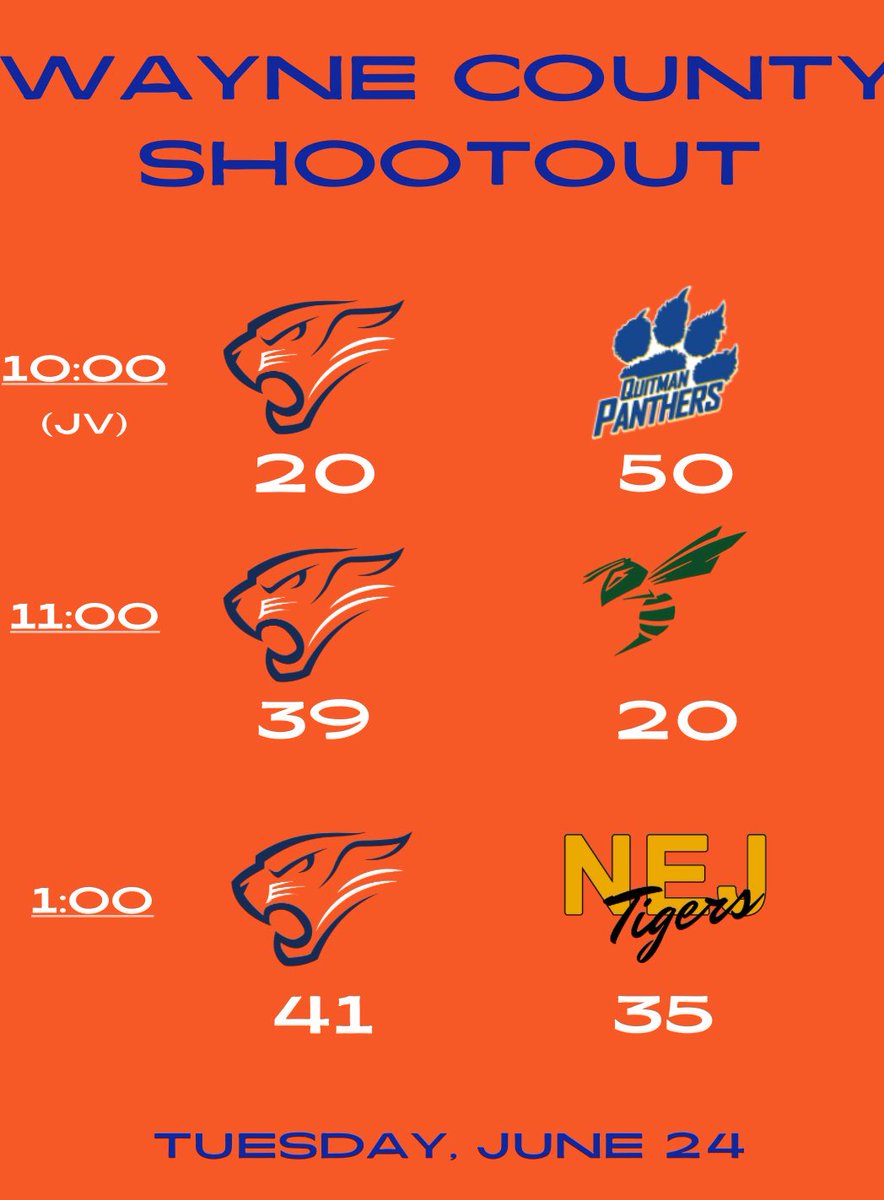 WAYNE COUNTY SHOOTOUT

10:00
(JV)

QUITMAN PANTHERS

20 50

11:00

39 20

1:00

NEJ
Tigers

41 35

TUESDAY, JUNE 24